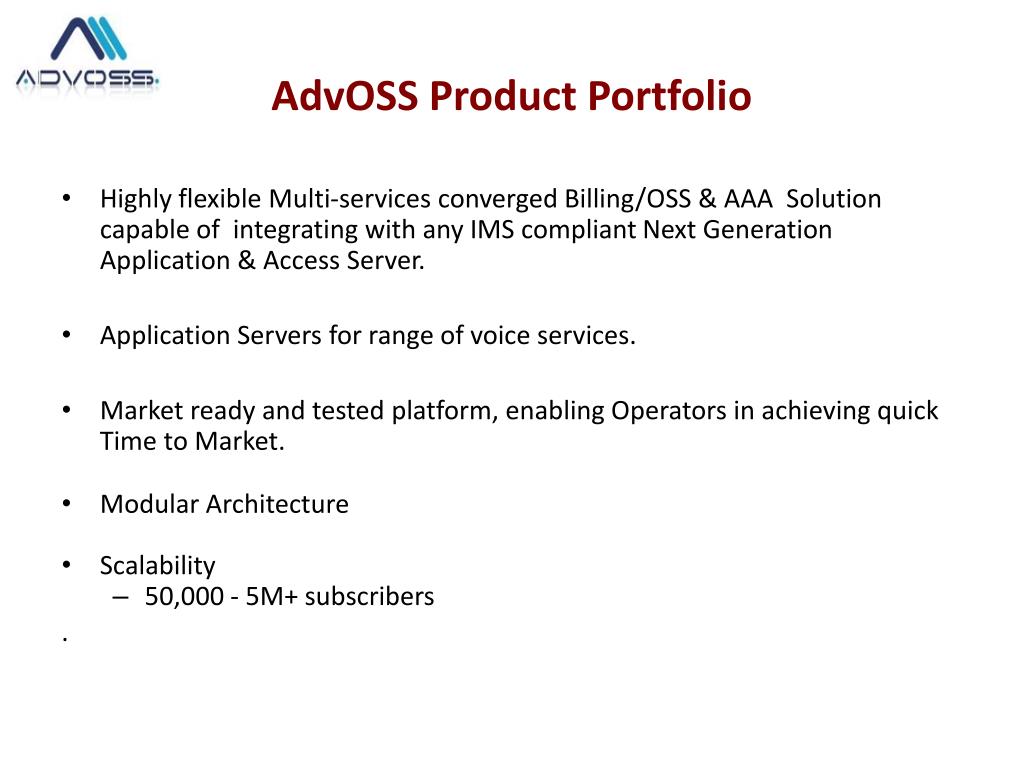 ADVOSS.

AdvOSS Product Portfolio

• Highly flexible Multi-services converged Billing/OSS & AAA Solution capable of integrating with any IMS compliant Next Generation Application & Access Server.

• Application Servers for range of voice services.

• Market ready and tested platform, enabling Operators in achieving quick Time to Market.

• Modular Architecture

• Scalability
– 50,000 - 5M+ subscribers

.